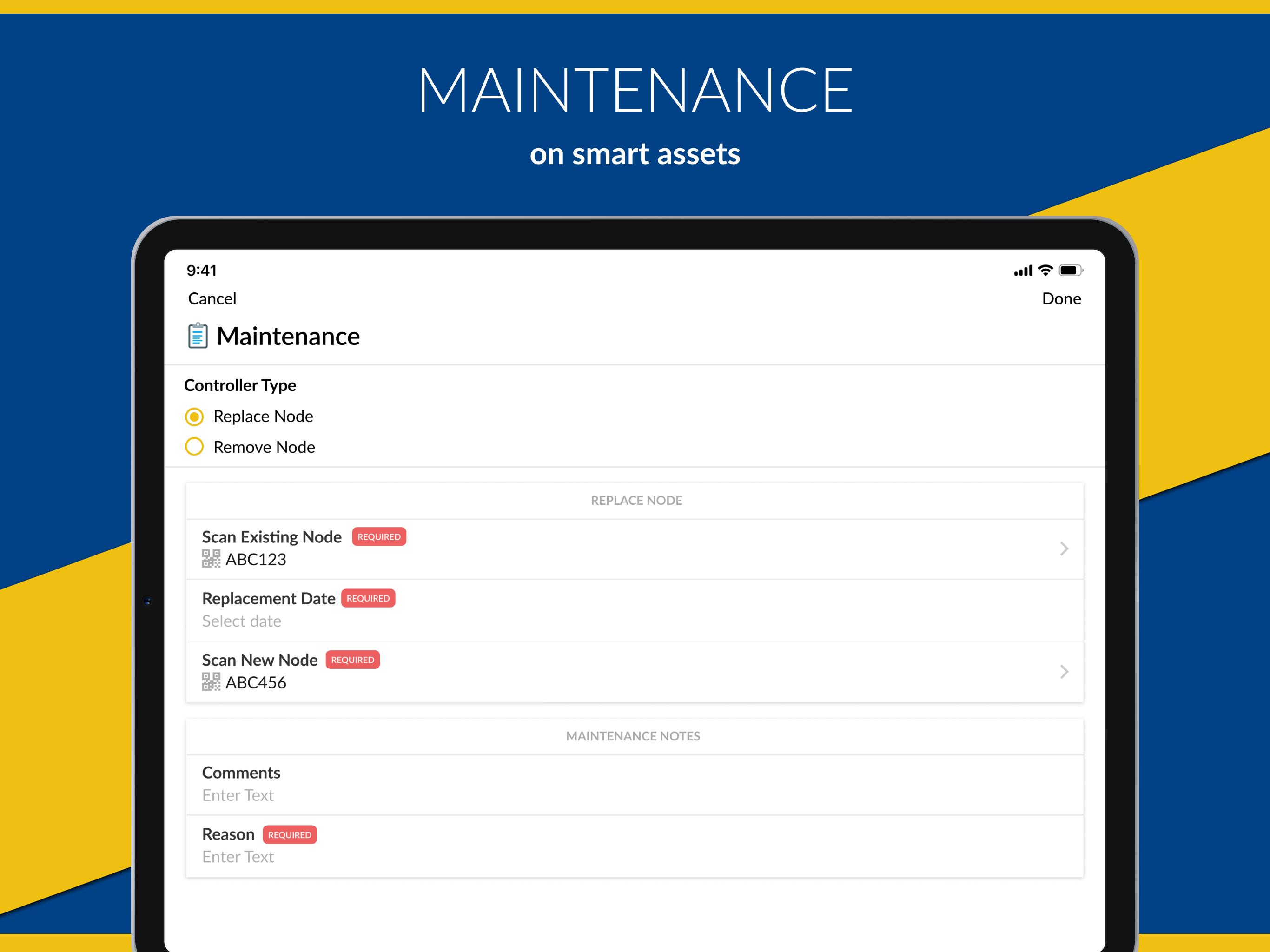 MAINTENANCE

on smart assets

9:41

Cancel

Done

Maintenance

Controller Type

Replace Node

Remove Node

REPLACE NODE

Scan Existing Node REQUIRED
ABC123

Replacement Date REQUIRED
Select date

Scan New Node REQUIRED
ABC456

MAINTENANCE NOTES

Comments
Enter Text

Reason REQUIRED
Enter Text